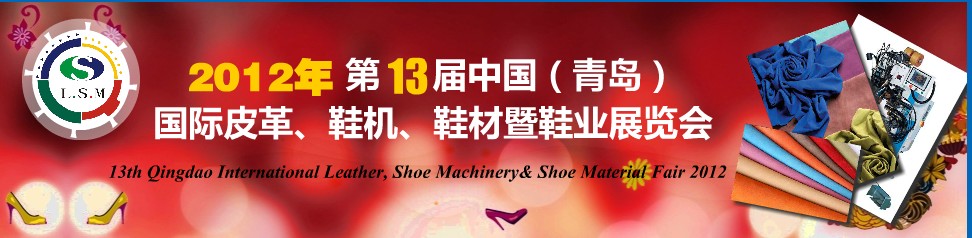 L.S.M

2012年 第13届中国（青岛）
国际皮革、鞋机、鞋材暨鞋业展览会

13th Qingdao International Leather, Shoe Machinery& Shoe Material Fair 2012